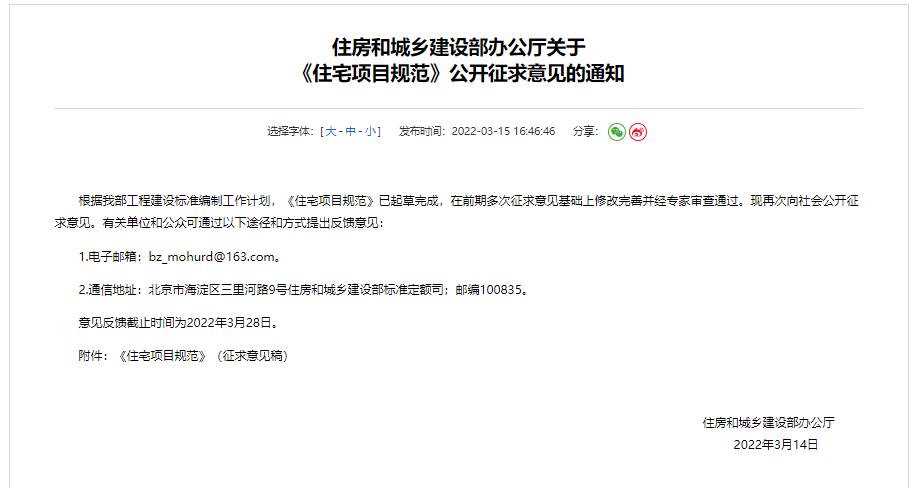 住房和城乡建设部办公厅关于
《住宅项目规范》公开征求意见的通知

选择字体：[ 大 - 中 - 小 ]　发布时间：2022-03-15 16:46:46　分享：

根据我部工程建设标准编制工作计划，《住宅项目规范》已起草完成，在前期多次征求意见基础上修改完善并经专家审查通过。现再次向社会公开征求意见。有关单位和公众可通过以下途径和方式提出反馈意见：

1.电子邮箱：bz_mohurd@163.com。

2.通信地址：北京市海淀区三里河路9号住房和城乡建设部标准定额司；邮编100835。

意见反馈截止时间为2022年3月28日。

附件：《住宅项目规范》（征求意见稿）

住房和城乡建设部办公厅
2022年3月14日